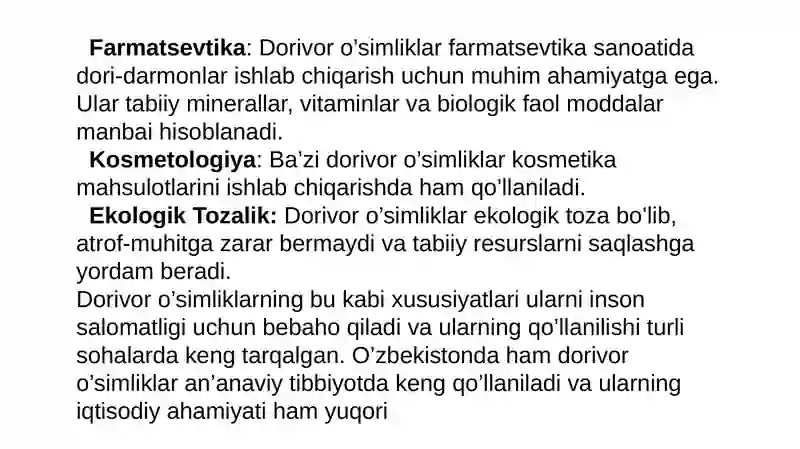 Farmatsevtika: Dorivor o’simliklar farmatsevtika sanoatida dori-darmonlar ishlab chiqarish uchun muhim ahamiyatga ega. Ular tabiiy minerallar, vitaminlar va biologik faol moddalar manbai hisoblanadi.

Kosmetologiya: Ba’zi dorivor o’simliklar kosmetika mahsulotlarini ishlab chiqarishda ham qo’llaniladi.

Ekologik Tozalik: Dorivor o’simliklar ekologik toza bo‘lib, atrof-muhitga zarar bermaydi va tabiiy resurslarni saqlashga yordam beradi.

Dorivor o’simliklarning bu kabi xususiyatlari ularni inson salomatligi uchun bebaho qiladi va ularning qo’llanilishi turli sohalarda keng tarqalgan. O’zbekistonda ham dorivor o’simliklar an’anaviy tibbiyotda keng qo’llaniladi va ularning iqtisodiy ahamiyati ham yuqori